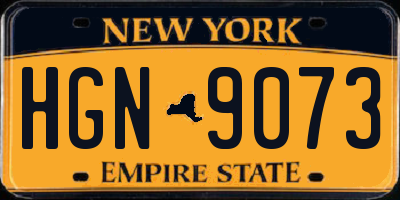 NEW YORK

HGN 9073

EMPIRE STATE